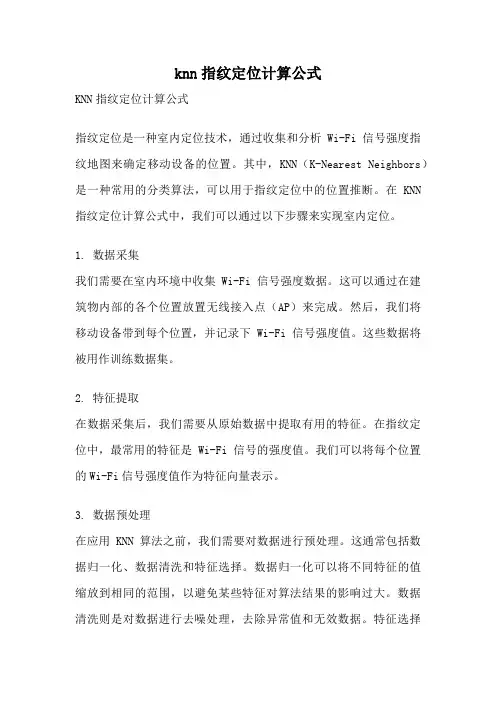 knn 指纹定位计算公式

KNN 指纹定位计算公式

指纹定位是一种室内定位技术，通过收集和分析 Wi-Fi 信号强度指纹地图来确定移动设备的位置。其中，KNN（K-Nearest Neighbors）是一种常用的分类算法，可以用于指纹定位中的位置推断。在 KNN 指纹定位计算公式中，我们可以通过以下步骤来实现室内定位。

1. 数据采集
我们需要在室内环境中收集 Wi-Fi 信号强度数据。这可以通过在建筑物内部的各个位置放置无线接入点（AP）来完成。然后，我们将移动设备带到每个位置，并记录下 Wi-Fi 信号强度值。这些数据将被用作训练数据集。

2. 特征提取
在数据采集后，我们需要从原始数据中提取有用的特征。在指纹定位中，最常用的特征是 Wi-Fi 信号的强度值。我们可以将每个位置的 Wi-Fi 信号强度值作为特征向量表示。

3. 数据预处理
在应用 KNN 算法之前，我们需要对数据进行预处理。这通常包括数据归一化、数据清洗和特征选择。数据归一化可以将不同特征的值缩放到相同的范围，以避免某些特征对算法结果的影响过大。数据清洗则是对数据进行去噪处理，去除异常值和无效数据。特征选择